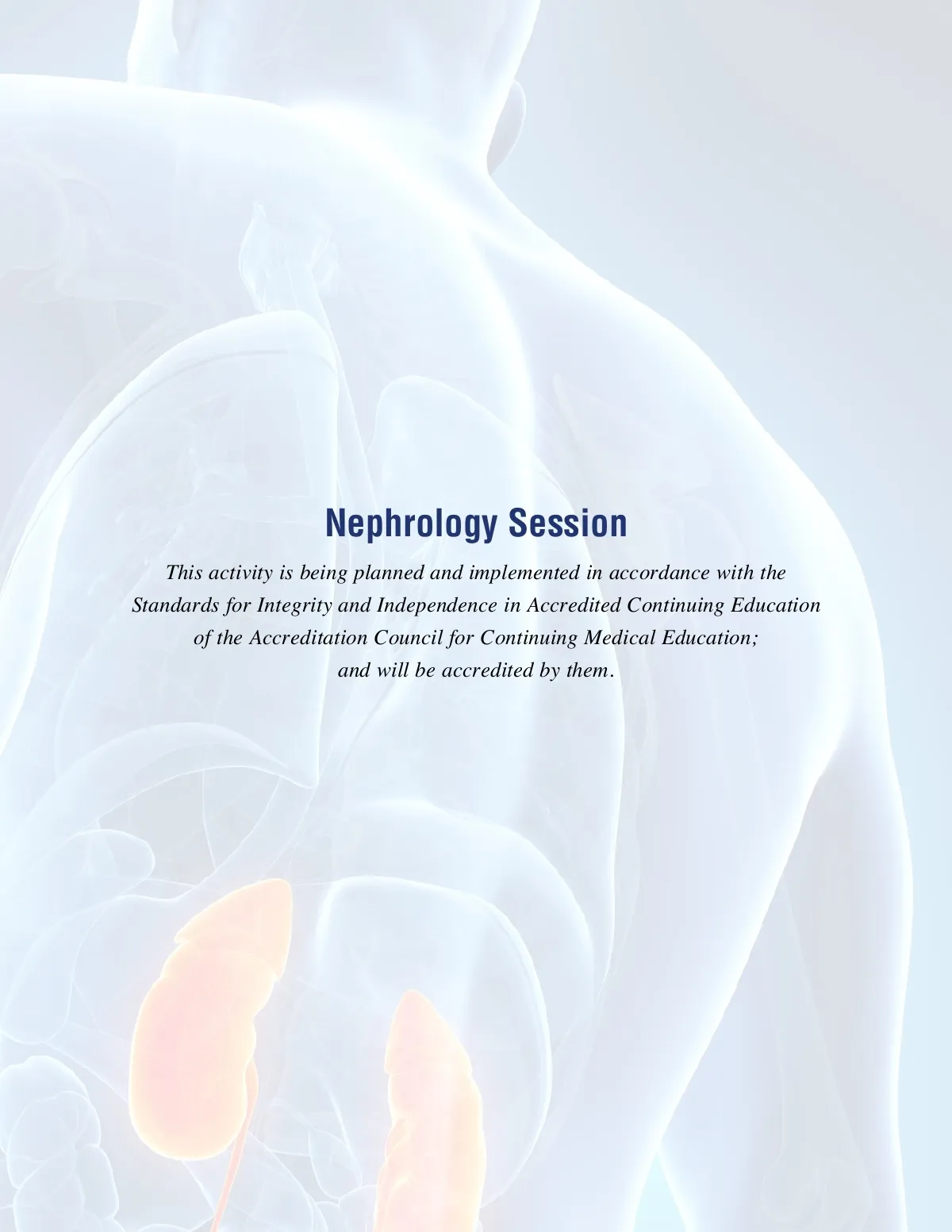 Nephrology Session

This activity is being planned and implemented in accordance with the Standards for Integrity and Independence in Accredited Continuing Education of the Accreditation Council for Continuing Medical Education; and will be accredited by them.